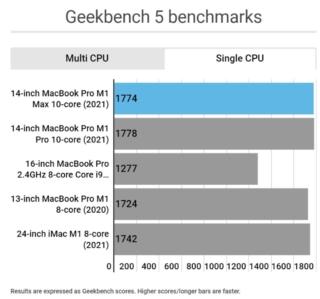 Geekbench 5 benchmarks

Multi CPU

Single CPU

14-inch MacBook Pro M1 Max 10-core (2021)

1774

14-inch MacBook Pro M1 Pro 10-core (2021)

1778

16-inch MacBook Pro 2.4GHz 8-core Core i9...

1277

13-inch MacBook Pro M1 8-core (2020)

1724

24-inch iMac M1 8-core (2021)

1742

0 200 400 600 800 1000 1200 1400 1600 1800

Results are expressed as Geekbench scores. Higher scores/longer bars are faster.